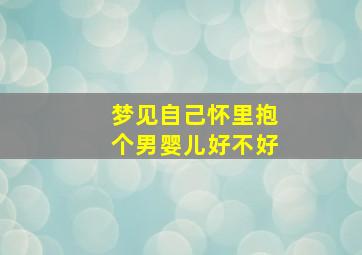 梦见自己怀里抱个男婴儿好不好